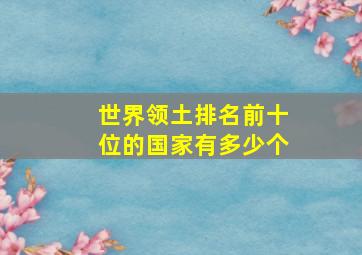 世界领土排名前十位的国家有多少个